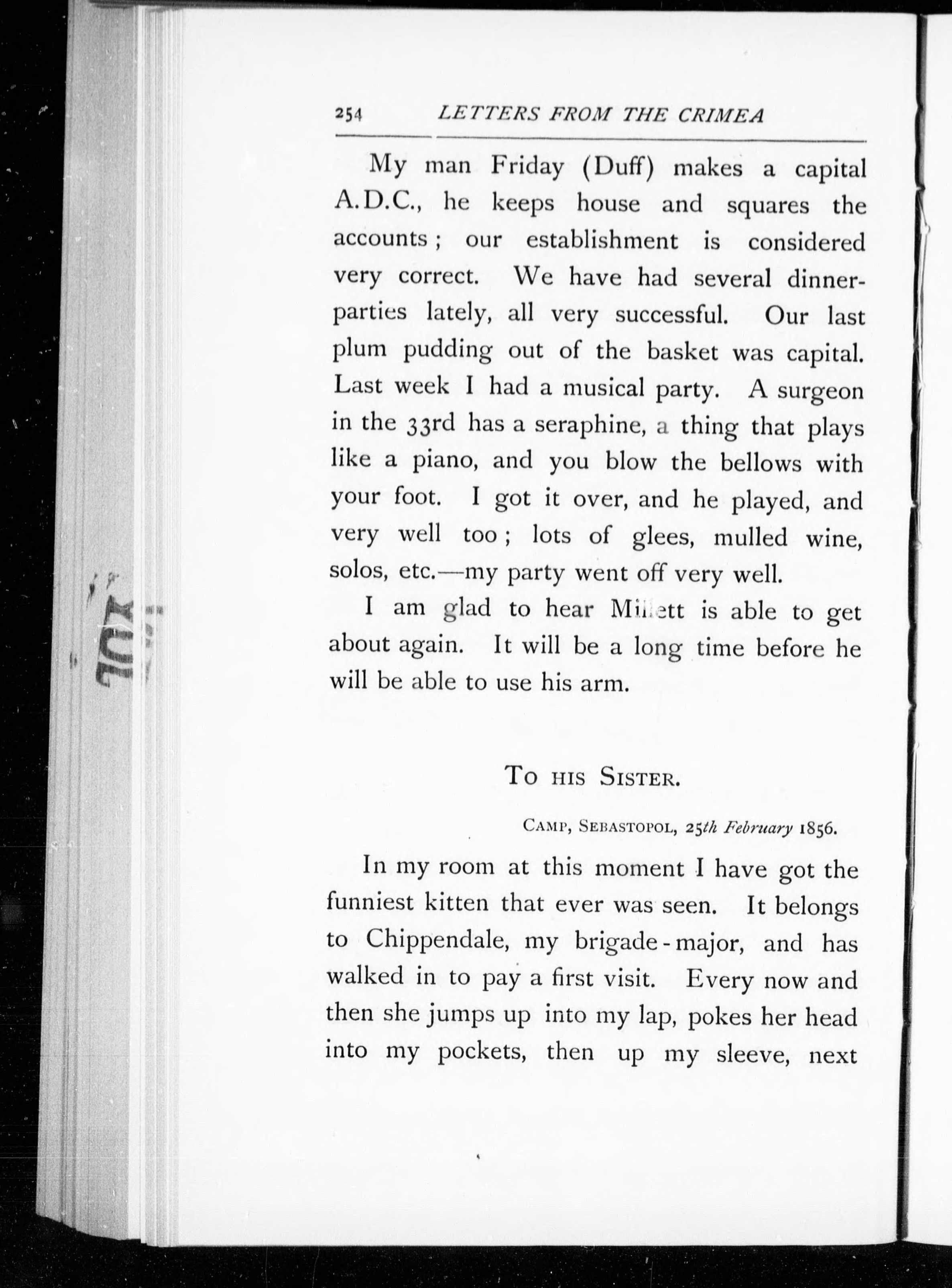 254 LETTERS FROM THE CRIMEA

My man Friday (Duff) makes a capital A.D.C., he keeps house and squares the accounts; our establishment is considered very correct. We have had several dinner-parties lately, all very successful. Our last plum pudding out of the basket was capital. Last week I had a musical party. A surgeon in the 33rd has a seraphine, a thing that plays like a piano, and you blow the bellows with your foot. I got it over, and he played, and very well too; lots of glees, mulled wine, solos, etc.—my party went off very well.

I am glad to hear Millett is able to get about again. It will be a long time before he will be able to use his arm.

To his Sister.

Camp, Sebastopol, 25th February 1856.

In my room at this moment I have got the funniest kitten that ever was seen. It belongs to Chippendale, my brigade-major, and has walked in to pay a first visit. Every now and then she jumps up into my lap, pokes her head into my pockets, then up my sleeve, next